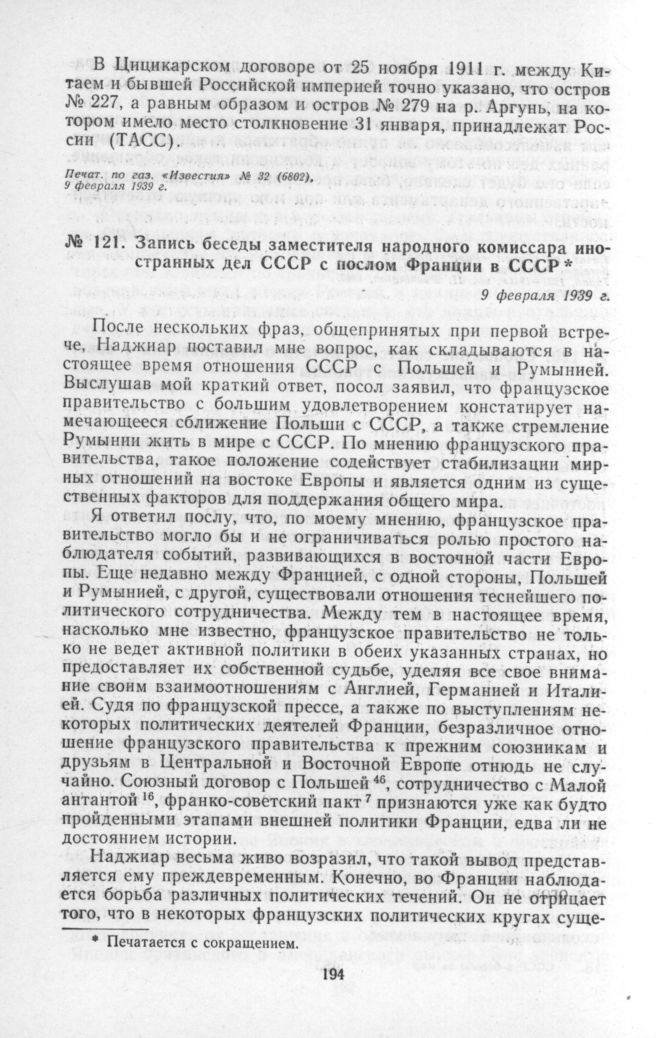 В Цицикарском договоре от 25 ноября 1911 г. между Китаем и бывшей Российской империей точно указано, что остров № 227, а равным образом и остров № 279 на р. Аргунь, на котором имело место столкновение 31 января, принадлежат России (ТАСС).

Печат. по газ. «Известия» № 32 (6802), 9 февраля 1939 г.

№ 121. Запись беседы заместителя народного комиссара иностранных дел СССР с послом Франции в СССР *

9 февраля 1939 г.

После нескольких фраз, общепринятых при первой встрече, Наджиар поставил мне вопрос, как складываются в настоящее время отношения СССР с Польшей и Румынией. Выслушав мой краткий ответ, посол заявил, что французское правительство с большим удовлетворением констатирует намечающееся сближение Польши с СССР, а также стремление Румынии жить в мире с СССР. По мнению французского правительства, такое положение содействует стабилизации мирных отношений на востоке Европы и является одним из существенных факторов для поддержания общего мира.

Я ответил послу, что, по моему мнению, французское правительство могло бы и не ограничиваться ролью простого наблюдателя событий, развивающихся в восточной части Европы. Еще недавно между Францией, с одной стороны, Польшей и Румынией, с другой, существовали отношения теснейшего политического сотрудничества. Между тем в настоящее время, насколько мне известно, французское правительство не только не ведет активной политики в обеих указанных странах, но предоставляет их собственной судьбе, уделяя все свое внимание своим взаимоотношениям с Англией, Германией и Италией. Судя по французской прессе, а также по выступлениям некоторых политических деятелей Франции, безразличное отношение французского правительства к прежним союзникам и друзьям в Центральной и Восточной Европе отнюдь не случайно. Союзный договор с Польшей $^{46}$, сотрудничество с Малой антантой $^{16}$, франко-советский пакт $^{7}$ признаются уже как будто пройденными этапами внешней политики Франции, едва ли не достоянием истории.

Наджиар весьма живо возразил, что такой вывод представляется ему преждевременным. Конечно, во Франции наблюдается борьба различных политических течений. Он не отрицает того, что в некоторых французских политических кругах суще-

* Печатается с сокращением.

194